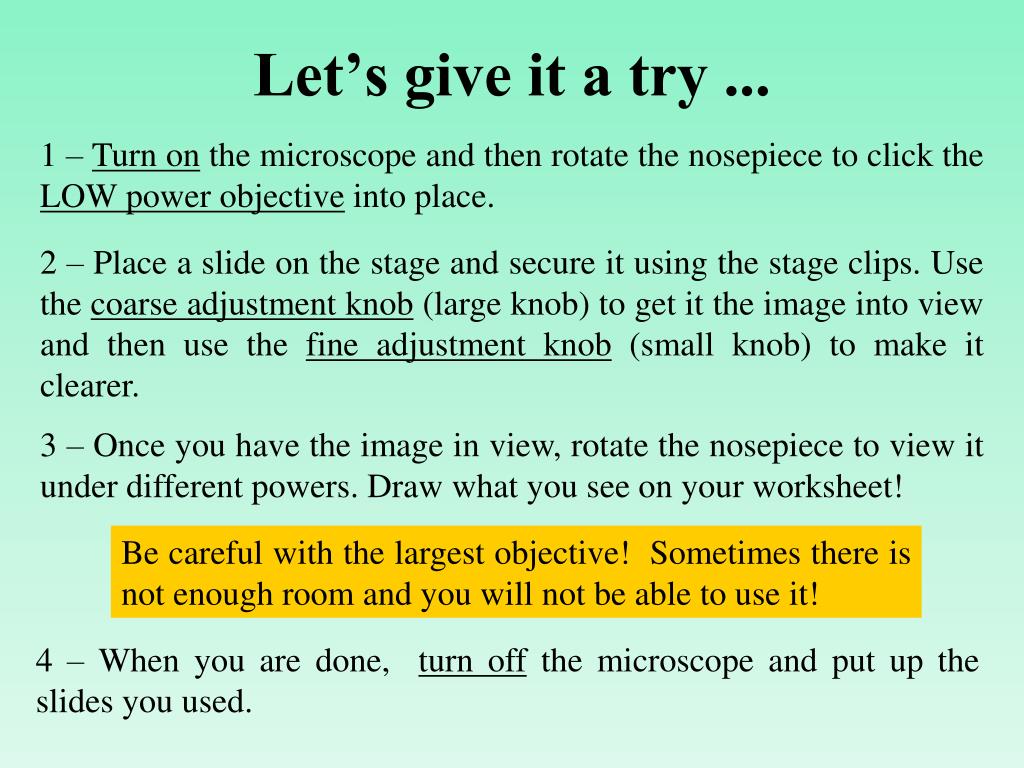 Let’s give it a try ...

1 – Turn on the microscope and then rotate the nosepiece to click the LOW power objective into place.

2 – Place a slide on the stage and secure it using the stage clips. Use the coarse adjustment knob (large knob) to get it the image into view and then use the fine adjustment knob (small knob) to make it clearer.

3 – Once you have the image in view, rotate the nosepiece to view it under different powers. Draw what you see on your worksheet!

Be careful with the largest objective! Sometimes there is not enough room and you will not be able to use it!

4 – When you are done, turn off the microscope and put up the slides you used.